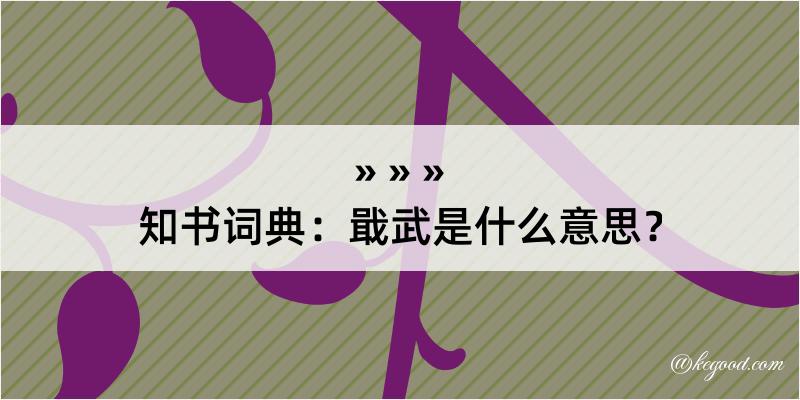 » » »

知书词典：戢武是什么意思？

@kegood.com